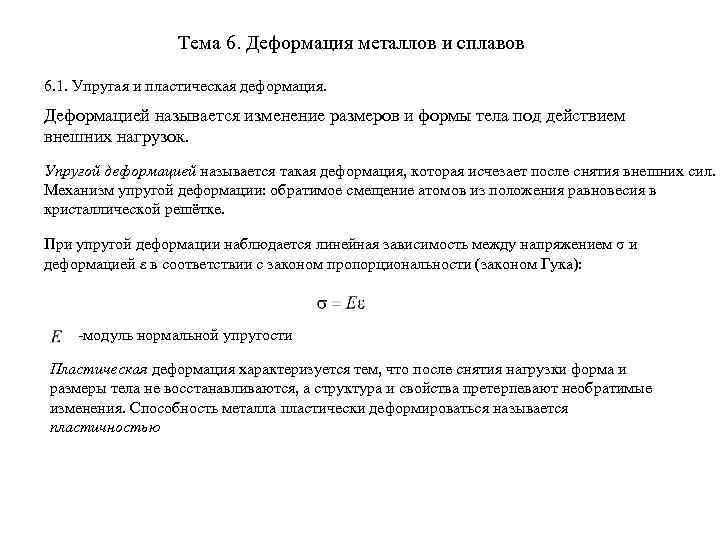 Тема 6. Деформация металлов и сплавов

6.1. Упругая и пластическая деформация.

Деформацией называется изменение размеров и формы тела под действием внешних нагрузок.

Упругой деформацией называется такая деформация, которая исчезает после снятия внешних сил. Механизм упругой деформации: обратимое смещение атомов из положения равновесия в кристаллической решётке.

При упругой деформации наблюдается линейная зависимость между напряжением σ и деформацией ε в соответствии с законом пропорциональности (законом Гука):

$\sigma = E\varepsilon$

$E$ -модуль нормальной упругости

Пластическая деформация характеризуется тем, что после снятия нагрузки форма и размеры тела не восстанавливаются, а структура и свойства претерпевают необратимые изменения. Способность металла пластически деформироваться называется пластичностью